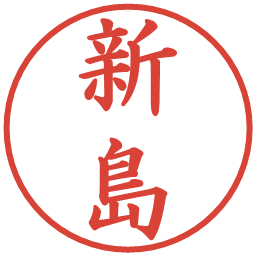 新島